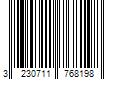 3 230711 768198